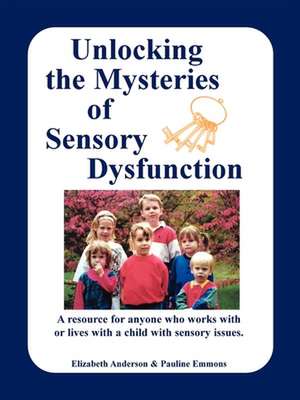 Unlocking the Mysteries of Sensory Dysfunction

A resource for anyone who works with or lives with a child with sensory issues.

Elizabeth Anderson & Pauline Emmons